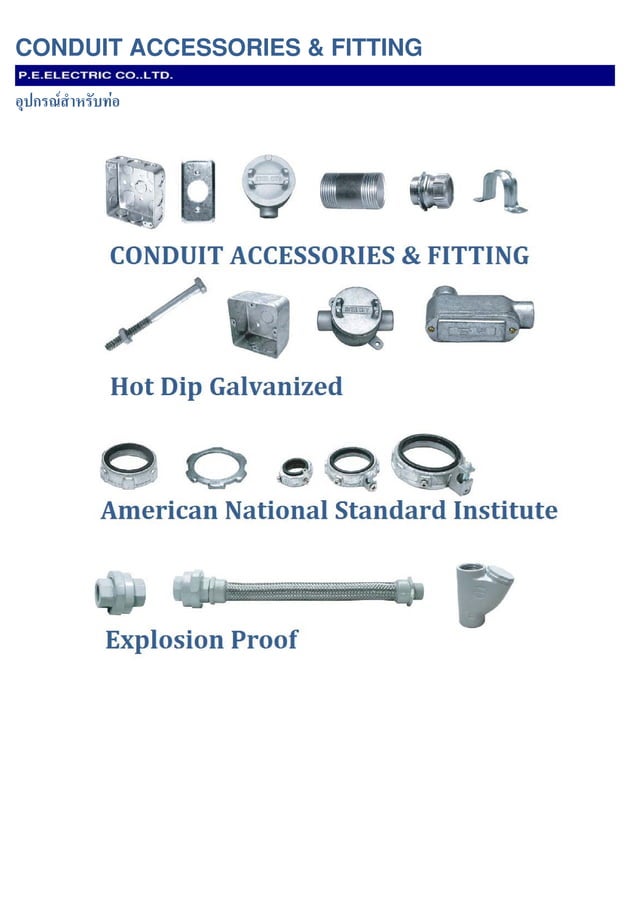 CONDUIT ACCESSORIES & FITTING

P.E.ELECTRIC CO.,LTD.

อุปกรณ์สำหรับท่อ

CONDUIT ACCESSORIES & FITTING

Hot Dip Galvanized

American National Standard Institute

Explosion Proof